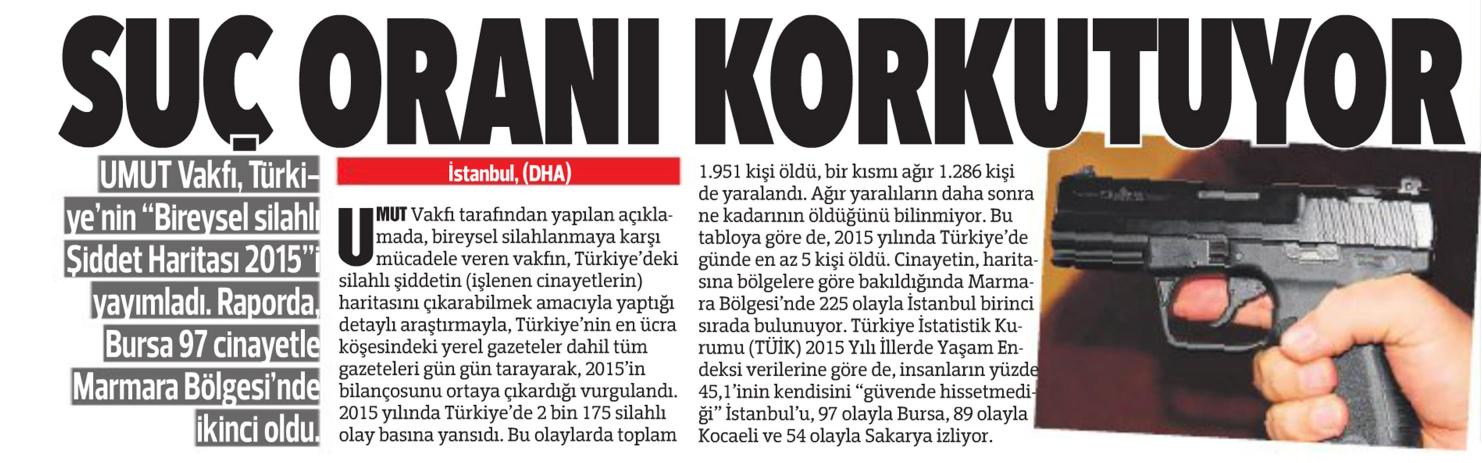 SUÇ ORANI KORKUTUYOR

UMUT Vakfı, Türkiye'nin "Bireysel silahlı Şiddet Haritası 2015"i yayımladı. Raporda, Bursa 97 cinayetle Marmara Bölgesi'nde ikinci oldu.

İstanbul, (DHA)

UMUT Vakfı tarafından yapılan açıklamada, bireysel silahlanmaya karşı mücadele veren vakfın, Türkiye'deki silahlı şiddetin (işlenen cinayetlerin) haritasını çıkarabilmek amacıyla yaptığı detaylı araştırmayla, Türkiye'nin en ücra köşesindeki yerel gazeteler dahil tüm gazeteleri gün gün tarayarak, 2015'in bilançosunu ortaya çıkardığı vurgulandı. 2015 yılında Türkiye'de 2 bin 175 silahlı olay basına yansıdı. Bu olaylarda toplam 1.951 kişi öldü, bir kısmı ağır 1.286 kişi de yaralandı. Ağır yaralıların daha sonra ne kadarının öldüğünü bilinmiyor. Bu tabloya göre de, 2015 yılında Türkiye'de günde en az 5 kişi öldü. Cinayetin, haritasına bölgelere göre bakıldığında Marmara Bölgesi'nde 225 olayla İstanbul birinci sırada bulunuyor. Türkiye İstatistik Kurumu (TÜİK) 2015 Yılı İllerde Yaşam Endeksi verilerine göre de, insanların yüzde 45,1'inin kendisini "güvende hissetmediği" İstanbul'u, 97 olayla Bursa, 89 olayla Kocaeli ve 54 olayla Sakarya izliyor.